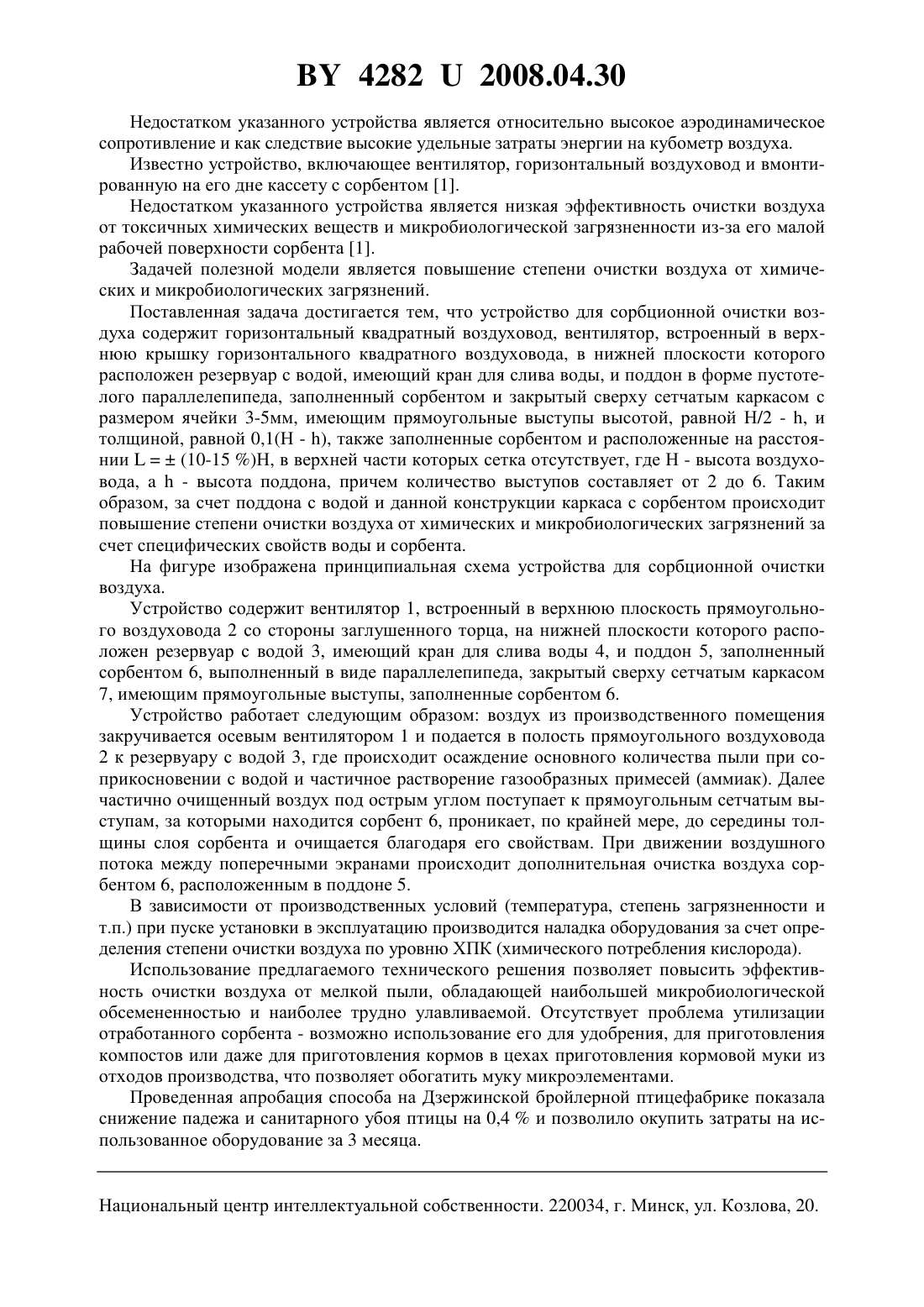 BY 4282 U 2008.04.30

Недостатком указанного устройства является относительно высокое аэродинамическое сопротивление и как следствие высокие удельные затраты энергии на кубометр воздуха.

Известно устройство, включающее вентилятор, горизонтальный воздуховод и вмонтированную на его дне кассету с сорбентом [1].

Недостатком указанного устройства является низкая эффективность очистки воздуха от токсичных химических веществ и микробиологической загрязненности из-за его малой рабочей поверхности сорбента [1].

Задачей полезной модели является повышение степени очистки воздуха от химических и микробиологических загрязнений.

Поставленная задача достигается тем, что устройство для сорбционной очистки воздуха содержит горизонтальный квадратный воздуховод, вентилятор, встроенный в верхнюю крышку горизонтального квадратного воздуховода, в нижней плоскости которого расположен резервуар с водой, имеющий кран для слива воды, и поддон в форме пустотелого параллелепипеда, заполненный сорбентом и закрытый сверху сетчатым каркасом с размером ячейки 3-5мм, имеющим прямоугольные выступы высотой, равной H/2 - h, и толщиной, равной 0,1(H - h), также заполненные сорбентом и расположенные на расстоянии L = ± (10-15 %)H, в верхней части которых сетка отсутствует, где H - высота воздуховода, а h - высота поддона, причем количество выступов составляет от 2 до 6. Таким образом, за счет поддона с водой и данной конструкции каркаса с сорбентом происходит повышение степени очистки воздуха от химических и микробиологических загрязнений за счет специфических свойств воды и сорбента.

На фигуре изображена принципиальная схема устройства для сорбционной очистки воздуха.

Устройство содержит вентилятор 1, встроенный в верхнюю плоскость прямоугольного воздуховода 2 со стороны заглушенного торца, на нижней плоскости которого расположен резервуар с водой 3, имеющий кран для слива воды 4, и поддон 5, заполненный сорбентом 6, выполненный в виде параллелепипеда, закрытый сверху сетчатым каркасом 7, имеющим прямоугольные выступы, заполненные сорбентом 6.

Устройство работает следующим образом: воздух из производственного помещения закручивается осевым вентилятором 1 и подается в полость прямоугольного воздуховода 2 к резервуару с водой 3, где происходит осаждение основного количества пыли при соприкосновении с водой и частичное растворение газообразных примесей (аммиак). Далее частично очищенный воздух под острым углом поступает к прямоугольным сетчатым выступам, за которыми находится сорбент 6, проникает, по крайней мере, до середины толщины слоя сорбента и очищается благодаря его свойствам. При движении воздушного потока между поперечными экранами происходит дополнительная очистка воздуха сорбентом 6, расположенным в поддоне 5.

В зависимости от производственных условий (температура, степень загрязненности и т.п.) при пуске установки в эксплуатацию производится наладка оборудования за счет определения степени очистки воздуха по уровню ХПК (химического потребления кислорода).

Использование предлагаемого технического решения позволяет повысить эффективность очистки воздуха от мелкой пыли, обладающей наибольшей микробиологической обсемененностью и наиболее трудно улавливаемой. Отсутствует проблема утилизации отработанного сорбента - возможно использование его для удобрения, для приготовления компостов или даже для приготовления кормов в цехах приготовления кормовой муки из отходов производства, что позволяет обогатить муку микроэлементами.

Проведенная апробация способа на Дзержинской бройлерной птицефабрике показала снижение падежа и санитарного убоя птицы на 0,4 % и позволило окупить затраты на использованное оборудование за 3 месяца.

Национальный центр интеллектуальной собственности. 220034, г. Минск, ул. Козлова, 20.